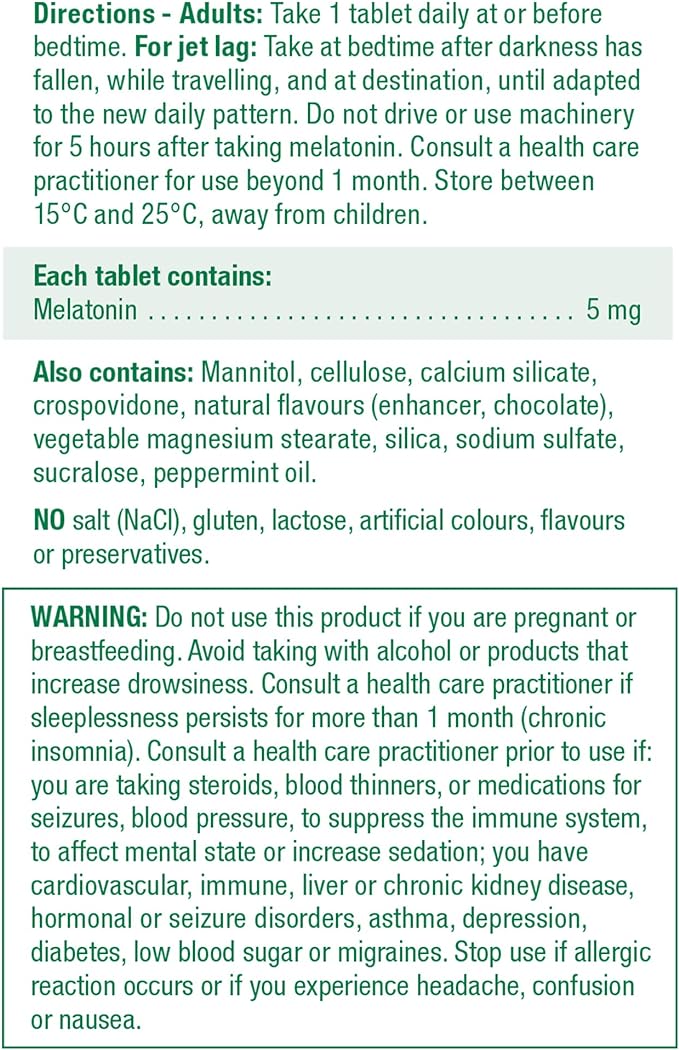 Directions - Adults: Take 1 tablet daily at or before bedtime. For jet lag: Take at bedtime after darkness has fallen, while travelling, and at destination, until adapted to the new daily pattern. Do not drive or use machinery for 5 hours after taking melatonin. Consult a health care practitioner for use beyond 1 month. Store between 15°C and 25°C, away from children.

Each tablet contains:
Melatonin 5 mg

Also contains: Mannitol, cellulose, calcium silicate, crospovidone, natural flavours (enhancer, chocolate), vegetable magnesium stearate, silica, sodium sulfate, sucralose, peppermint oil.

NO salt (NaCl), gluten, lactose, artificial colours, flavours or preservatives.

WARNING: Do not use this product if you are pregnant or breastfeeding. Avoid taking with alcohol or products that increase drowsiness. Consult a health care practitioner if sleeplessness persists for more than 1 month (chronic insomnia). Consult a health care practitioner prior to use if: you are taking steroids, blood thinners, or medications for seizures, blood pressure, to suppress the immune system, to affect mental state or increase sedation; you have cardiovascular, immune, liver or chronic kidney disease, hormonal or seizure disorders, asthma, depression, diabetes, low blood sugar or migraines. Stop use if allergic reaction occurs or if you experience headache, confusion or nausea.